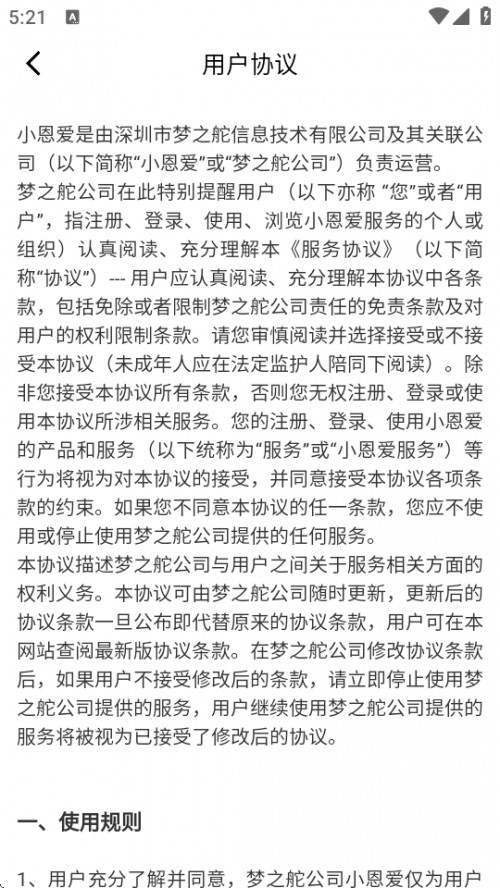 5:21

用户协议

小恩爱是由深圳市梦之舵信息技术有限公司及其关联公司（以下简称“小恩爱”或“梦之舵公司”）负责运营。
梦之舵公司在此特别提醒用户（以下亦称 “您”或者“用户”，指注册、登录、使用、浏览小恩爱服务的个人或组织）认真阅读、充分理解本《服务协议》（以下简称“协议”）--- 用户应认真阅读、充分理解本协议中各条款，包括免除或者限制梦之舵公司责任的免责条款及对用户的权利限制条款。请您审慎阅读并选择接受或不接受本协议（未成年人应在法定监护人陪同下阅读）。除非您接受本协议所有条款，否则您无权注册、登录或使用本协议所涉相关服务。您的注册、登录、使用小恩爱的产品和服务（以下统称为“服务”或“小恩爱服务”）等行为将视为对本协议的接受，并同意接受本协议各项条款的约束。如果您不同意本协议的任一条款，您应不使用或停止使用梦之舵公司提供的任何服务。
本协议描述梦之舵公司与用户之间关于服务相关方面的权利义务。本协议可由梦之舵公司随时更新，更新后的协议条款一旦公布即代替原来的协议条款，用户可在本网站查阅最新版协议条款。在梦之舵公司修改协议条款后，如果用户不接受修改后的条款，请立即停止使用梦之舵公司提供的服务，用户继续使用梦之舵公司提供的服务将被视为已接受了修改后的协议。

一、使用规则

1、用户充分了解并同意，梦之舵公司小恩爱仅为用户